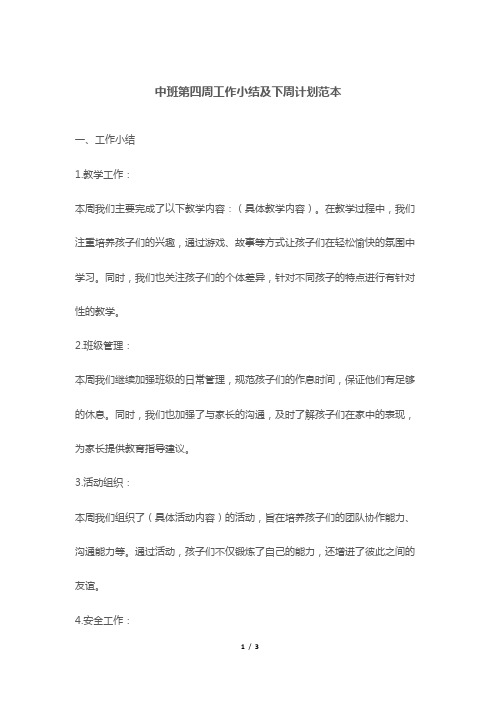 中班第四周工作小结及下周计划范本

一、工作小结

1.教学工作：

本周我们主要完成了以下教学内容：（具体教学内容）。在教学过程中，我们注重培养孩子们的兴趣，通过游戏、故事等方式让孩子们在轻松愉快的氛围中学习。同时，我们也关注孩子们的个体差异，针对不同孩子的特点进行有针对性的教学。

2.班级管理：

本周我们继续加强班级的日常管理，规范孩子们的作息时间，保证他们有足够的休息。同时，我们也加强了与家长的沟通，及时了解孩子们在家中的表现，为家长提供教育指导建议。

3.活动组织：

本周我们组织了（具体活动内容）的活动，旨在培养孩子们的团队协作能力、沟通能力等。通过活动，孩子们不仅锻炼了自己的能力，还增进了彼此之间的友谊。

4.安全工作：

1 / 3